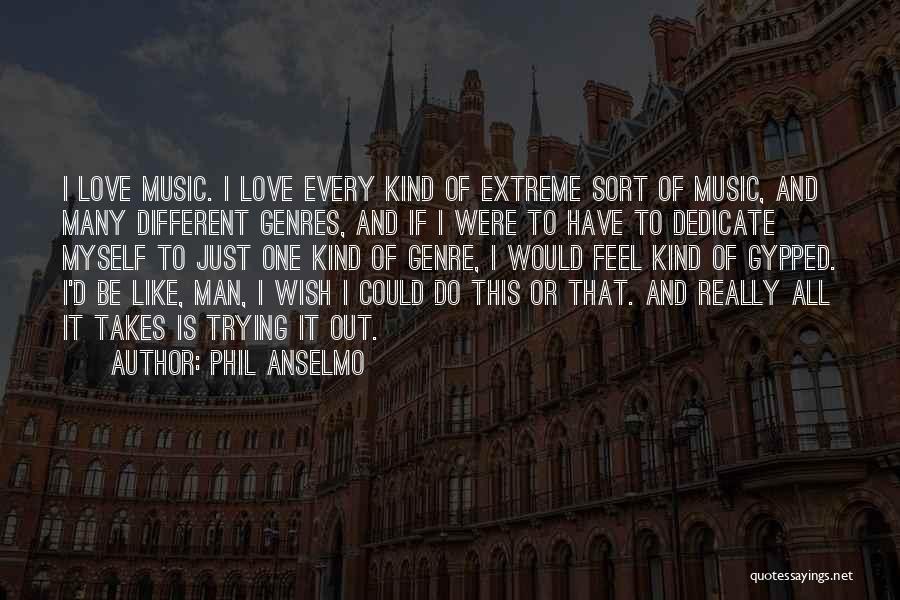 I LOVE MUSIC. I LOVE EVERY KIND OF EXTREME SORT OF MUSIC, AND MANY DIFFERENT GENRES, AND IF I WERE TO HAVE TO DEDICATE MYSELF TO JUST ONE KIND OF GENRE, I WOULD FEEL KIND OF GYPPED. I'D BE LIKE, MAN, I WISH I COULD DO THIS OR THAT. AND REALLY ALL IT TAKES IS TRYING IT OUT.

AUTHOR: PHIL ANSELMO

quotessayings.net